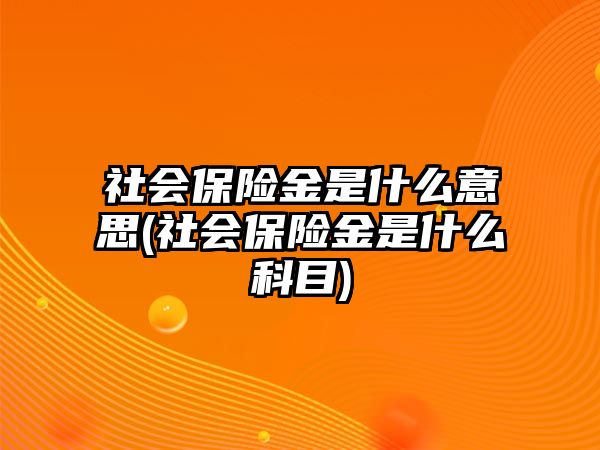 社会保险金是什么意思(社会保险金是什么科目)